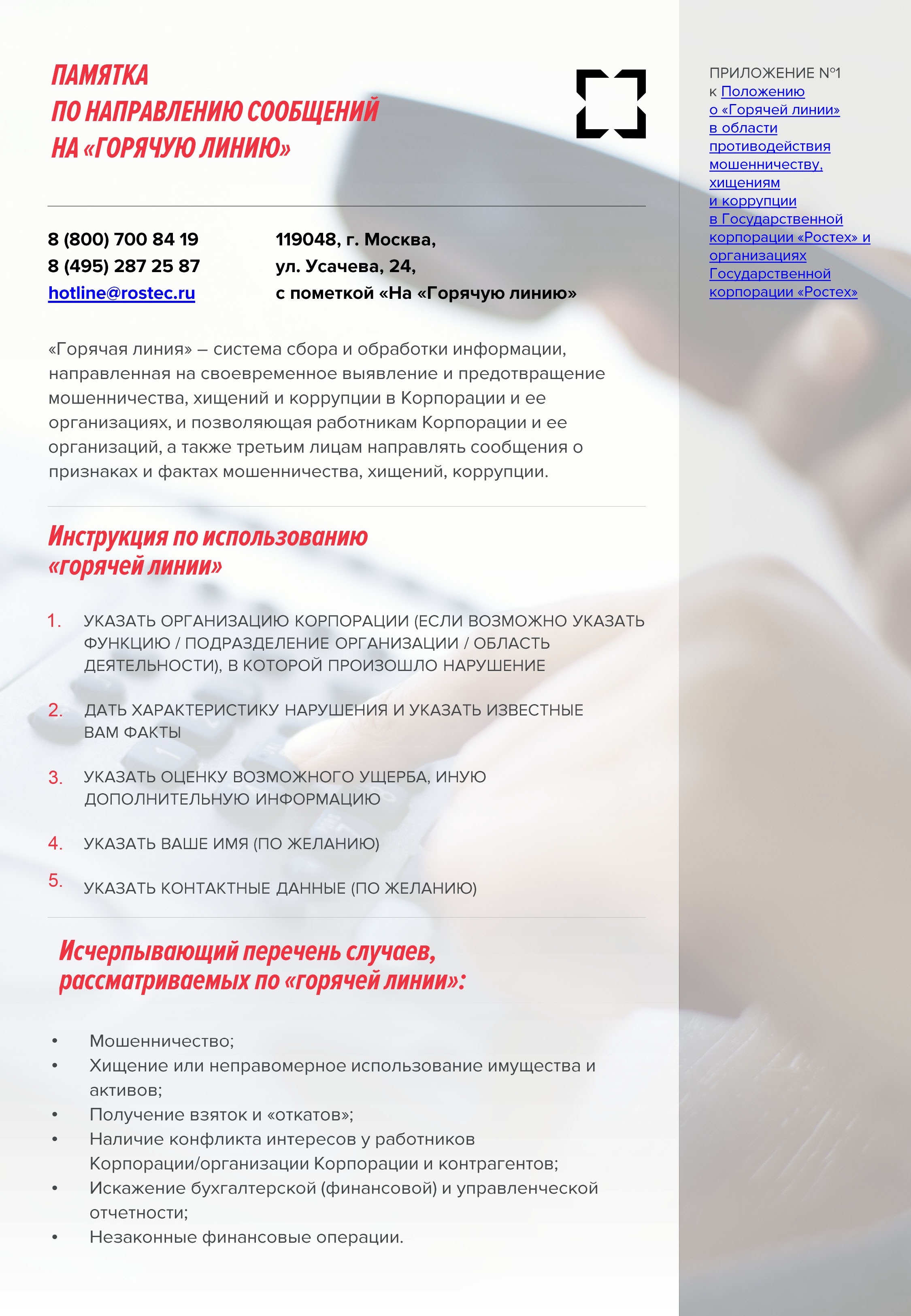 ПАМЯТКА
ПО НАПРАВЛЕНИЮ СООБЩЕНИЙ
НА «ГОРЯЧУЮ ЛИНИЮ»

ПРИЛОЖЕНИЕ №1
к Положению о «Горячей линии» в области противодействия мошенничеству, хищениям и коррупции в Государственной корпорации «Ростех» и организациях Государственной корпорации «Ростех»

8 (800) 700 84 19
8 (495) 287 25 87
hotline@rostec.ru

119048, г. Москва,
ул. Усачева, 24,
с пометкой «На «Горячую линию»

«Горячая линия» – система сбора и обработки информации, направленная на своевременное выявление и предотвращение мошенничества, хищений и коррупции в Корпорации и ее организациях, и позволяющая работникам Корпорации и ее организаций, а также третьим лицам направлять сообщения о признаках и фактах мошенничества, хищений, коррупции.

Инструкция по использованию «горячей линии»

1. УКАЗАТЬ ОРГАНИЗАЦИЮ КОРПОРАЦИИ (ЕСЛИ ВОЗМОЖНО УКАЗАТЬ ФУНКЦИЮ / ПОДРАЗДЕЛЕНИЕ ОРГАНИЗАЦИИ / ОБЛАСТЬ ДЕЯТЕЛЬНОСТИ), В КОТОРОЙ ПРОИЗОШЛО НАРУШЕНИЕ

2. ДАТЬ ХАРАКТЕРИСТИКУ НАРУШЕНИЯ И УКАЗАТЬ ИЗВЕСТНЫЕ ВАМ ФАКТЫ

3. УКАЗАТЬ ОЦЕНКУ ВОЗМОЖНОГО УЩЕРБА, ИНУЮ ДОПОЛНИТЕЛЬНУЮ ИНФОРМАЦИЮ

4. УКАЗАТЬ ВАШЕ ИМЯ (ПО ЖЕЛАНИЮ)

5. УКАЗАТЬ КОНТАКТНЫЕ ДАННЫЕ (ПО ЖЕЛАНИЮ)

Исчерпывающий перечень случаев, рассматриваемых по «горячей линии»:

• Мошенничество;
• Хищение или неправомерное использование имущества и активов;
• Получение взяток и «откатов»;
• Наличие конфликта интересов у работников Корпорации/организации Корпорации и контрагентов;
• Искажение бухгалтерской (финансовой) и управленческой отчетности;
• Незаконные финансовые операции.